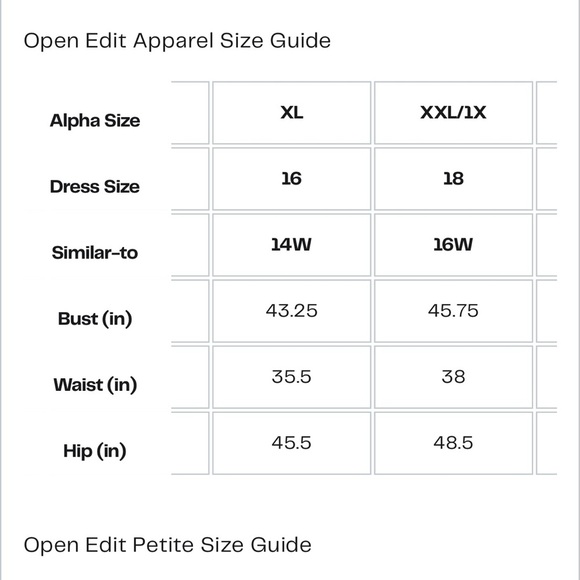 Open Edit Apparel Size Guide

| Alpha Size | XL | XXL/1X |
|---|---|---|
| Dress Size | 16 | 18 |
| Similar-to | 14W | 16W |
| Bust (in) | 43.25 | 45.75 |
| Waist (in) | 35.5 | 38 |
| Hip (in) | 45.5 | 48.5 |

Open Edit Petite Size Guide